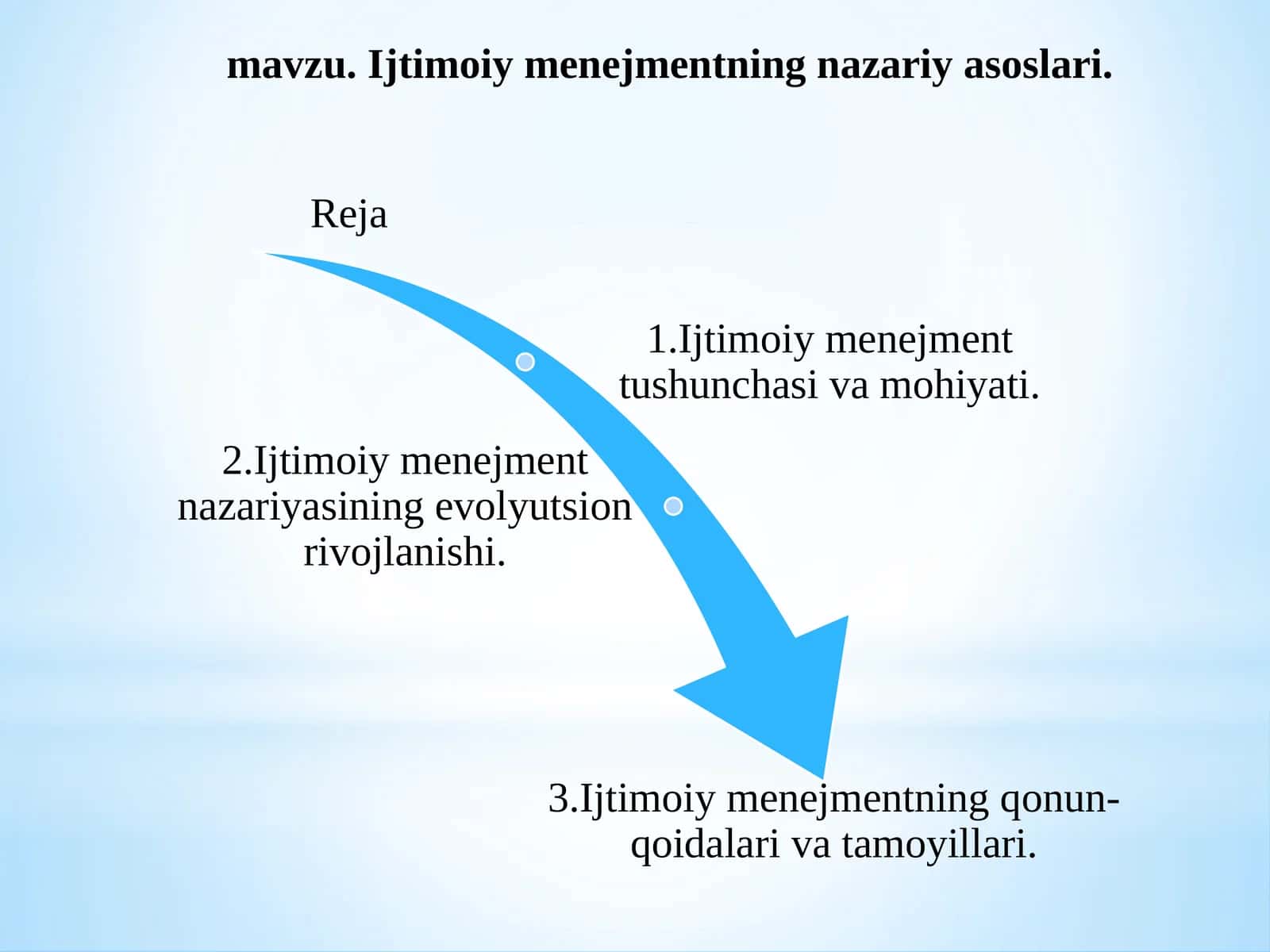 mavzu. Ijtimoiy menejmentning nazariy asoslari.

Reja

1.Ijtimoiy menejment tushunchasi va mohiyati.

2.Ijtimoiy menejment nazariyasining evolyutsion rivojlanishi.

3.Ijtimoiy menejmentning qonun-qoidalari va tamoyillari.